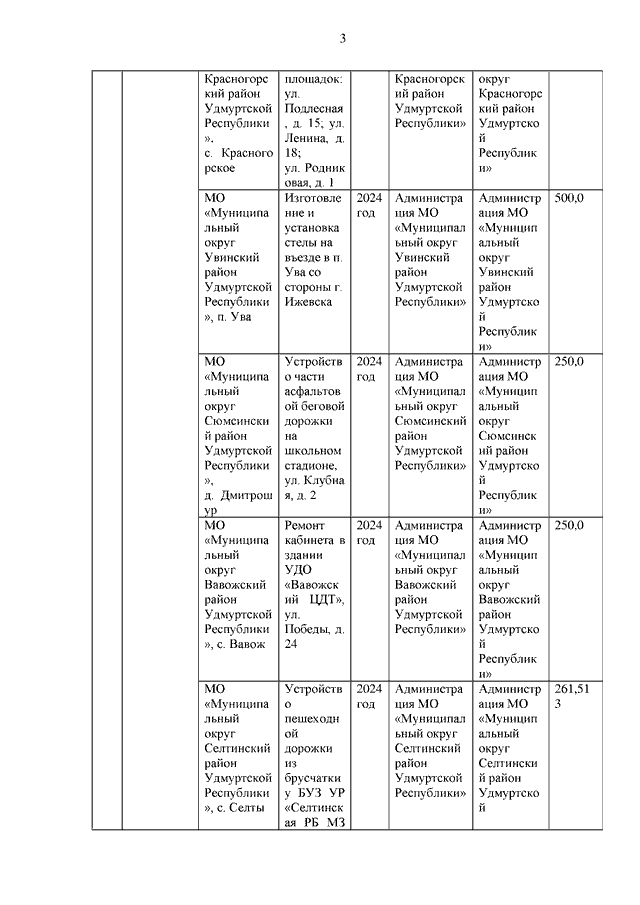 3

| | | | | | | | |
|---|---|---|---|---|---|---|---|
| | | Красногорский район Удмуртской Республики». с. Красногорское | площадок: ул. Подлесная, д. 15; ул. Ленина, д. 18; ул. Родниковая, д. 1 | | Красногорский район Удмуртской Республики» | округ Красногорский район Удмуртской Республики» | |
| | | МО «Муниципальный округ Увинский район Удмуртской Республики», п. Ува | Изготовление и установка стелы на въезде в п. Ува со стороны г. Ижевска | 2024 год | Администрация МО «Муниципальный округ Увинский район Удмуртской Республики» | Администрация МО «Муниципальный округ Увинский район Удмуртской Республики» | 500,0 |
| | | МО «Муниципальный округ Сюмсинский район Удмуртской Республики», д. Дмитрошур | Устройство части асфальтовой беговой дорожки на школьном стадионе, ул. Клубная, д. 2 | 2024 год | Администрация МО «Муниципальный округ Сюмсинский район Удмуртской Республики» | Администрация МО «Муниципальный округ Сюмсинский район Удмуртской Республики» | 250,0 |
| | | МО «Муниципальный округ Вавожский район Удмуртской Республики», с. Вавож | Ремонт кабинета в здании УДО «Вавожский ЦДТ», ул. Победы, д. 24 | 2024 год | Администрация МО «Муниципальный округ Вавожский район Удмуртской Республики» | Администрация МО «Муниципальный округ Вавожский район Удмуртской Республики» | 250,0 |
| | | МО «Муниципальный округ Селтинский район Удмуртской Республики», с. Селты | Устройство пешеходной дорожки из брусчатки у БУЗ УР «Селтинская РБ МЗ | 2024 год | Администрация МО «Муниципальный округ Селтинский район Удмуртской Республики» | Администрация МО «Муниципальный округ Селтинский район Удмуртской | 261,513 |